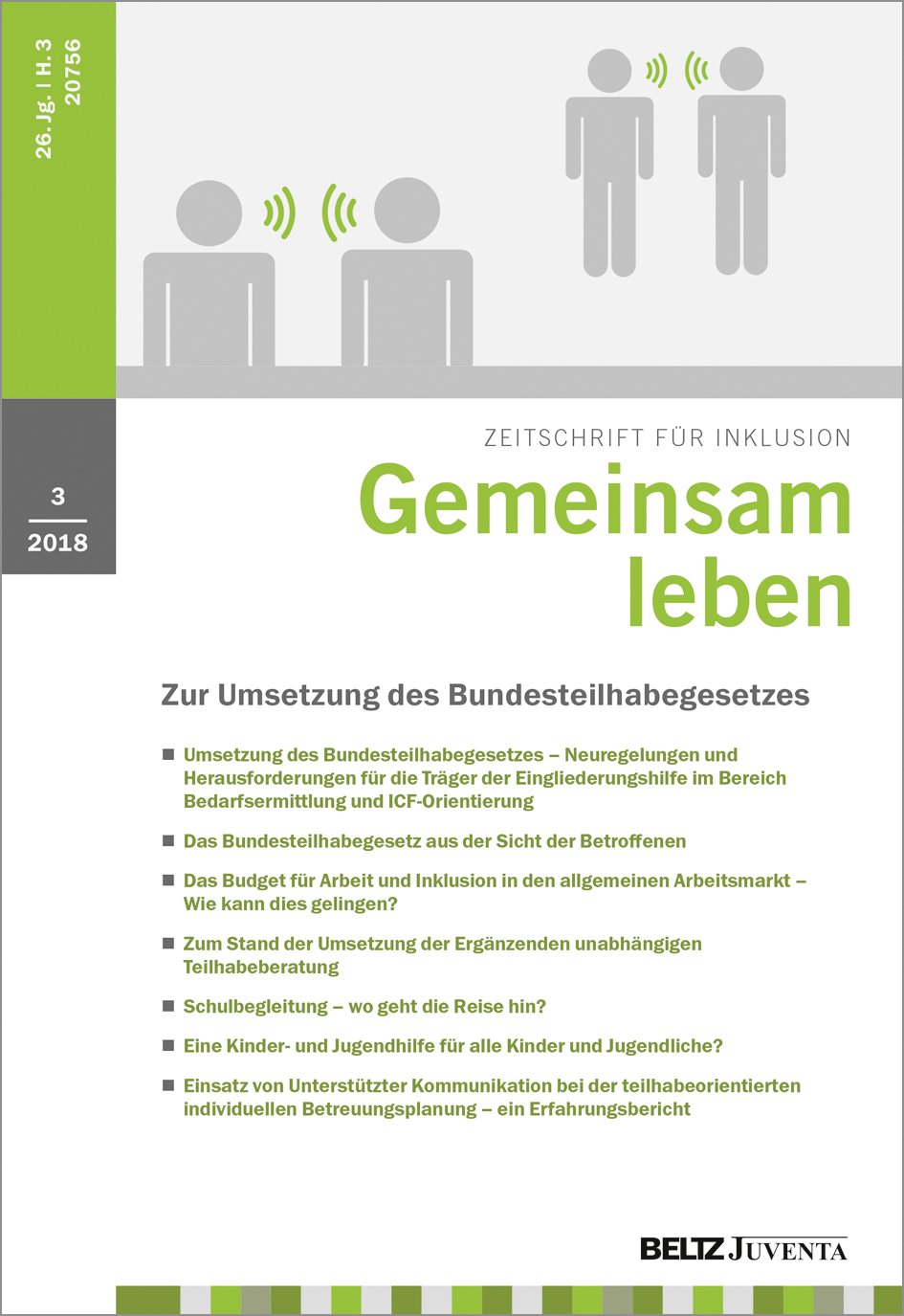 26. Jg. | H. 3
20756

3
2018

ZEITSCHRIFT FÜR INKLUSION
Gemeinsam leben

Zur Umsetzung des Bundesteilhabegesetzes

■ Umsetzung des Bundesteilhabegesetzes – Neuregelungen und Herausforderungen für die Träger der Eingliederungshilfe im Bereich Bedarfsermittlung und ICF-Orientierung

■ Das Bundesteilhabegesetz aus der Sicht der Betroffenen

■ Das Budget für Arbeit und Inklusion in den allgemeinen Arbeitsmarkt – Wie kann dies gelingen?

■ Zum Stand der Umsetzung der Ergänzenden unabhängigen Teilhabeberatung

■ Schulbegleitung – wo geht die Reise hin?

■ Eine Kinder- und Jugendhilfe für alle Kinder und Jugendliche?

■ Einsatz von Unterstützter Kommunikation bei der teilhabeorientierten individuellen Betreuungsplanung – ein Erfahrungsbericht

BELTZ JUVENTA